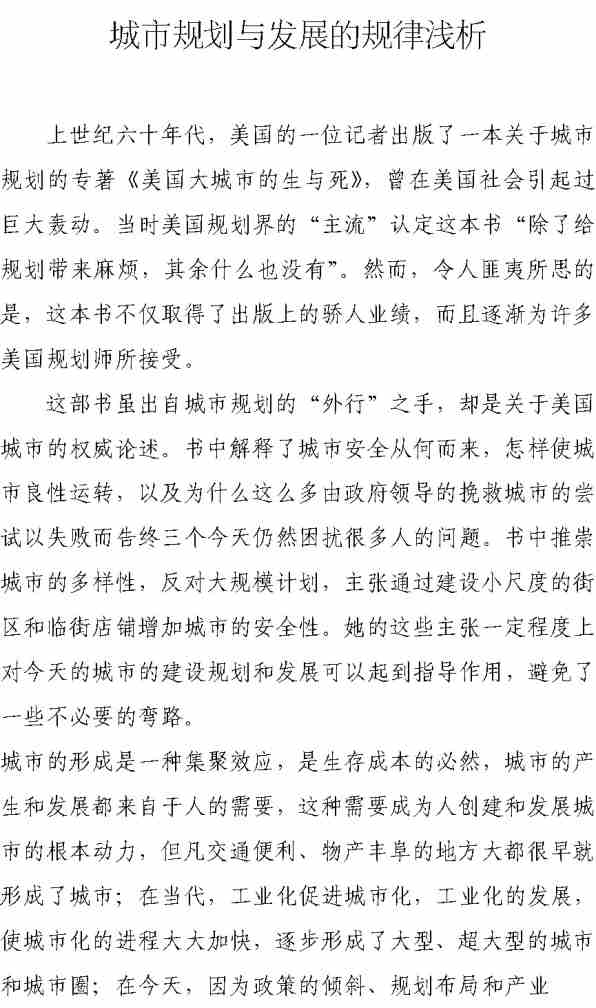 城市规划与发展的规律浅析

上世纪六十年代，美国的一位记者出版了一本关于城市规划的专著《美国大城市的生与死》，曾在美国社会引起过巨大轰动。当时美国规划界的“主流”认定这本书“除了给规划带来麻烦，其余什么也没有”。然而，令人匪夷所思的是，这本书不仅取得了出版上的骄人业绩，而且逐渐为许多美国规划师所接受。

这部书虽出自城市规划的“外行”之手，却是关于美国城市的权威论述。书中解释了城市安全从何而来，怎样使城市良性运转，以及为什么这么多由政府领导的挽救城市的尝试以失败而告终三个今天仍然困扰很多人的问题。书中推崇城市的多样性，反对大规模计划，主张通过建设小尺度的街区和临街店铺增加城市的安全性。她的这些主张一定程度上对今天的城市的建设规划和发展可以起到指导作用，避免了一些不必要的弯路。

城市的形成是一种集聚效应，是生存成本的必然，城市的产生和发展都来自于人的需要，这种需要成为人创建和发展城市的根本动力，但凡交通便利、物产丰阜的地方大都很早就形成了城市；在当代，工业化促进城市化，工业化的发展，使城市化的进程大大加快，逐步形成了大型、超大型的城市和城市圈；在今天，因为政策的倾斜、规划布局和产业